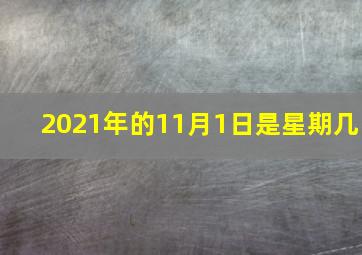 2021年的11月1日是星期几